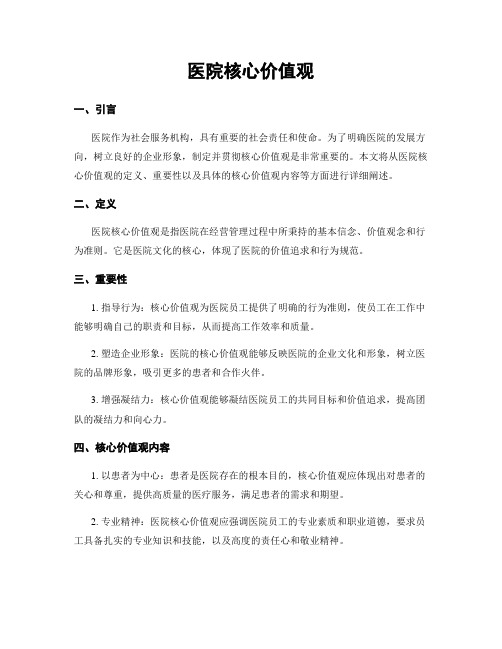 医院核心价值观

一、引言

医院作为社会服务机构，具有重要的社会责任和使命。为了明确医院的发展方向，树立良好的企业形象，制定并贯彻核心价值观是非常重要的。本文将从医院核心价值观的定义、重要性以及具体的核心价值观内容等方面进行详细阐述。

二、定义

医院核心价值观是指医院在经营管理过程中所秉持的基本信念、价值观念和行为准则。它是医院文化的核心，体现了医院的价值追求和行为规范。

三、重要性

1. 指导行为：核心价值观为医院员工提供了明确的行为准则，使员工在工作中能够明确自己的职责和目标，从而提高工作效率和质量。

2. 塑造企业形象：医院的核心价值观能够反映医院的企业文化和形象，树立医院的品牌形象，吸引更多的患者和合作伙伴。

3. 增强凝结力：核心价值观能够凝结医院员工的共同目标和价值追求，提高团队的凝结力和向心力。

四、核心价值观内容

1. 以患者为中心：患者是医院存在的根本目的，核心价值观应体现出对患者的关心和尊重，提供高质量的医疗服务，满足患者的需求和期望。

2. 专业精神：医院核心价值观应强调医院员工的专业素质和职业道德，要求员工具备扎实的专业知识和技能，以及高度的责任心和敬业精神。